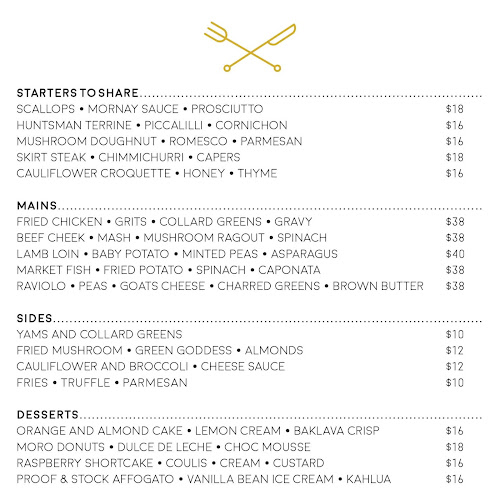 STARTERS TO SHARE
SCALLOPS • MORNAY SAUCE • PROSCIUTTO $18
HUNTSMAN TERRINE • PICCALILLI • CORNICHON $16
MUSHROOM DOUGHNUT • ROMESCO • PARMESAN $16
SKIRT STEAK • CHIMMICHURRI • CAPERS $18
CAULIFLOWER CROQUETTE • HONEY • THYME $16

MAINS
FRIED CHICKEN • GRITS • COLLARD GREENS • GRAVY $38
BEEF CHEEK • MASH • MUSHROOM RAGOUT • SPINACH $38
LAMB LOIN • BABY POTATO • MINTED PEAS • ASPARAGUS $40
MARKET FISH • FRIED POTATO • SPINACH • CAPONATA $38
RAVIOLO • PEAS • GOATS CHEESE • CHARRED GREENS • BROWN BUTTER $38

SIDES
YAMS AND COLLARD GREENS $10
FRIED MUSHROOM • GREEN GODDESS • ALMONDS $12
CAULIFLOWER AND BROCCOLI • CHEESE SAUCE $12
FRIES • TRUFFLE • PARMESAN $10

DESSERTS
ORANGE AND ALMOND CAKE • LEMON CREAM • BAKLAVA CRISP $16
MORO DONUTS • DULCE DE LECHE • CHOC MOUSSE $18
RASPBERRY SHORTCAKE • COULIS • CREAM • CUSTARD $16
PROOF & STOCK AFFOGATO • VANILLA BEAN ICE CREAM • KAHLUA $16